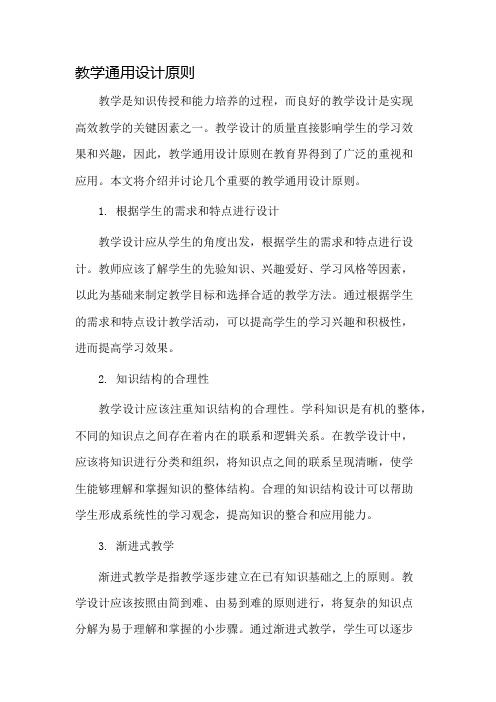 教学通用设计原则

教学是知识传授和能力培养的过程，而良好的教学设计是实现高效教学的关键因素之一。教学设计的质量直接影响学生的学习效果和兴趣，因此，教学通用设计原则在教育界得到了广泛的重视和应用。本文将介绍并讨论几个重要的教学通用设计原则。

1. 根据学生的需求和特点进行设计

教学设计应从学生的角度出发，根据学生的需求和特点进行设计。教师应该了解学生的先验知识、兴趣爱好、学习风格等因素，以此为基础来制定教学目标和选择合适的教学方法。通过根据学生的需求和特点设计教学活动，可以提高学生的学习兴趣和积极性，进而提高学习效果。

2. 知识结构的合理性

教学设计应该注重知识结构的合理性。学科知识是有机的整体，不同的知识点之间存在着内在的联系和逻辑关系。在教学设计中，应该将知识进行分类和组织，将知识点之间的联系呈现清晰，使学生能够理解和掌握知识的整体结构。合理的知识结构设计可以帮助学生形成系统性的学习观念，提高知识的整合和应用能力。

3. 渐进式教学

渐进式教学是指教学逐步建立在已有知识基础之上的原则。教学设计应该按照由简到难、由易到难的原则进行，将复杂的知识点分解为易于理解和掌握的小步骤。通过渐进式教学，学生可以逐步